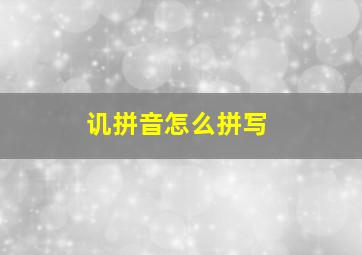 讥拼音怎么拼写